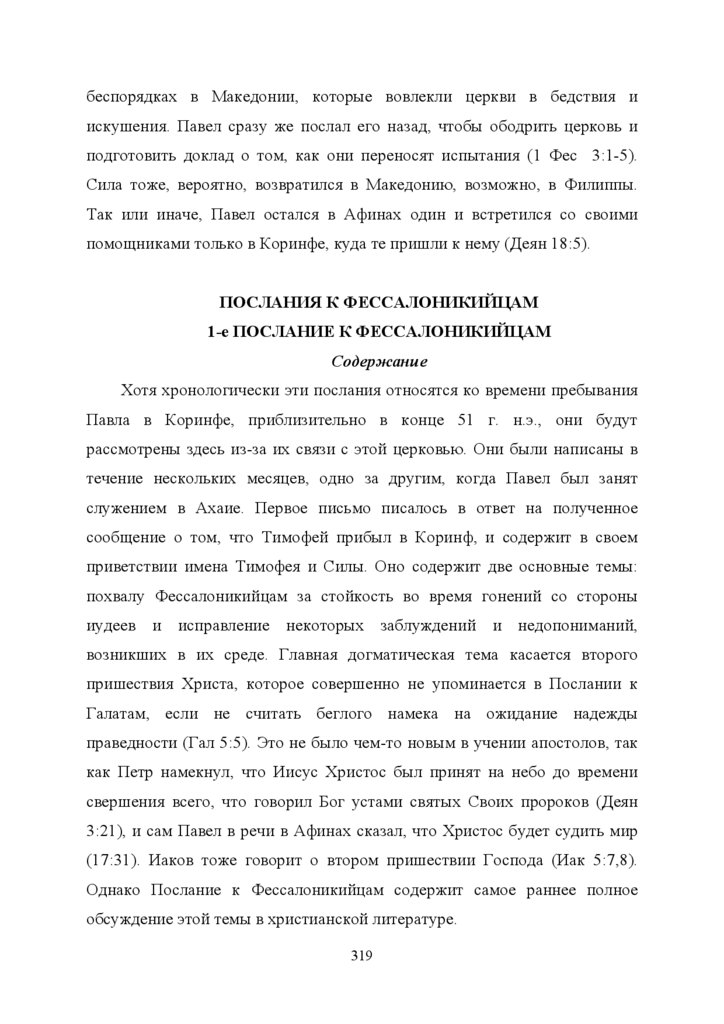 беспорядках в Македонии, которые вовлекли церкви в бедствия и искушения. Павел сразу же послал его назад, чтобы ободрить церковь и подготовить доклад о том, как они переносят испытания (1 Фес 3:1-5). Сила тоже, вероятно, возвратился в Македонию, возможно, в Филиппы. Так или иначе, Павел остался в Афинах один и встретился со своими помощниками только в Коринфе, куда те пришли к нему (Деян 18:5).

ПОСЛАНИЯ К ФЕССАЛОНИКИЙЦАМ
1-е ПОСЛАНИЕ К ФЕССАЛОНИКИЙЦАМ
Содержание

Хотя хронологически эти послания относятся ко времени пребывания Павла в Коринфе, приблизительно в конце 51 г. н.э., они будут рассмотрены здесь из-за их связи с этой церковью. Они были написаны в течение нескольких месяцев, одно за другим, когда Павел был занят служением в Ахаие. Первое письмо писалось в ответ на полученное сообщение о том, что Тимофей прибыл в Коринф, и содержит в своем приветствии имена Тимофея и Силы. Оно содержит две основные темы: похвалу Фессалоникийцам за стойкость во время гонений со стороны иудеев и исправление некоторых заблуждений и недопониманий, возникших в их среде. Главная догматическая тема касается второго пришествия Христа, которое совершенно не упоминается в Послании к Галатам, если не считать беглого намека на ожидание надежды праведности (Гал 5:5). Это не было чем-то новым в учении апостолов, так как Петр намекнул, что Иисус Христос был принят на небо до времени свершения всего, что говорил Бог устами святых Своих пророков (Деян 3:21), и сам Павел в речи в Афинах сказал, что Христос будет судить мир (17:31). Иаков тоже говорит о втором пришествии Господа (Иак 5:7,8). Однако Послание к Фессалоникийцам содержит самое раннее полное обсуждение этой темы в христианской литературе.

319